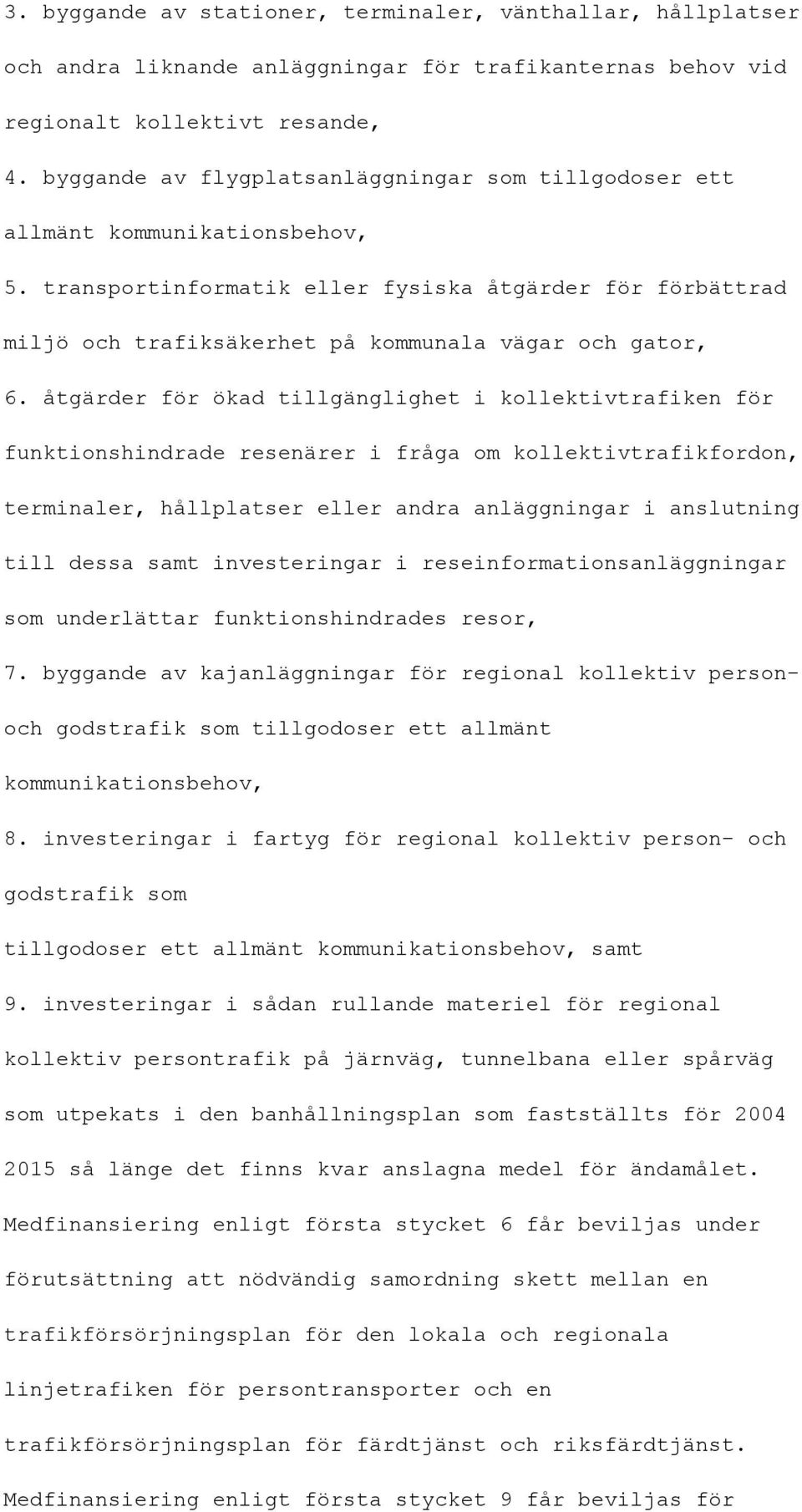 3. byggande av stationer, terminaler, vänthallar, hållplatser och andra liknande anläggningar för trafikanternas behov vid regionalt kollektivt resande,

4. byggande av flygplatsanläggningar som tillgodoser ett allmänt kommunikationsbehov,

5. transportinformatik eller fysiska åtgärder för förbättrad miljö och trafiksäkerhet på kommunala vägar och gator,

6. åtgärder för ökad tillgänglighet i kollektivtrafiken för funktionshindrade resenärer i fråga om kollektivtrafikfordon, terminaler, hållplatser eller andra anläggningar i anslutning till dessa samt investeringar i reseinformationsanläggningar som underlättar funktionshindrades resor,

7. byggande av kajanläggningar för regional kollektiv person- och godstrafik som tillgodoser ett allmänt kommunikationsbehov,

8. investeringar i fartyg för regional kollektiv person- och godstrafik som

tillgodoser ett allmänt kommunikationsbehov, samt

9. investeringar i sådan rullande materiel för regional kollektiv persontrafik på järnväg, tunnelbana eller spårväg som utpekats i den banhållningsplan som fastställts för 2004 2015 så länge det finns kvar anslagna medel för ändamålet.

Medfinansiering enligt första stycket 6 får beviljas under förutsättning att nödvändig samordning skett mellan en trafikförsörjningsplan för den lokala och regionala linjetrafiken för persontransporter och en trafikförsörjningsplan för färdtjänst och riksfärdtjänst.

Medfinansiering enligt första stycket 9 får beviljas för